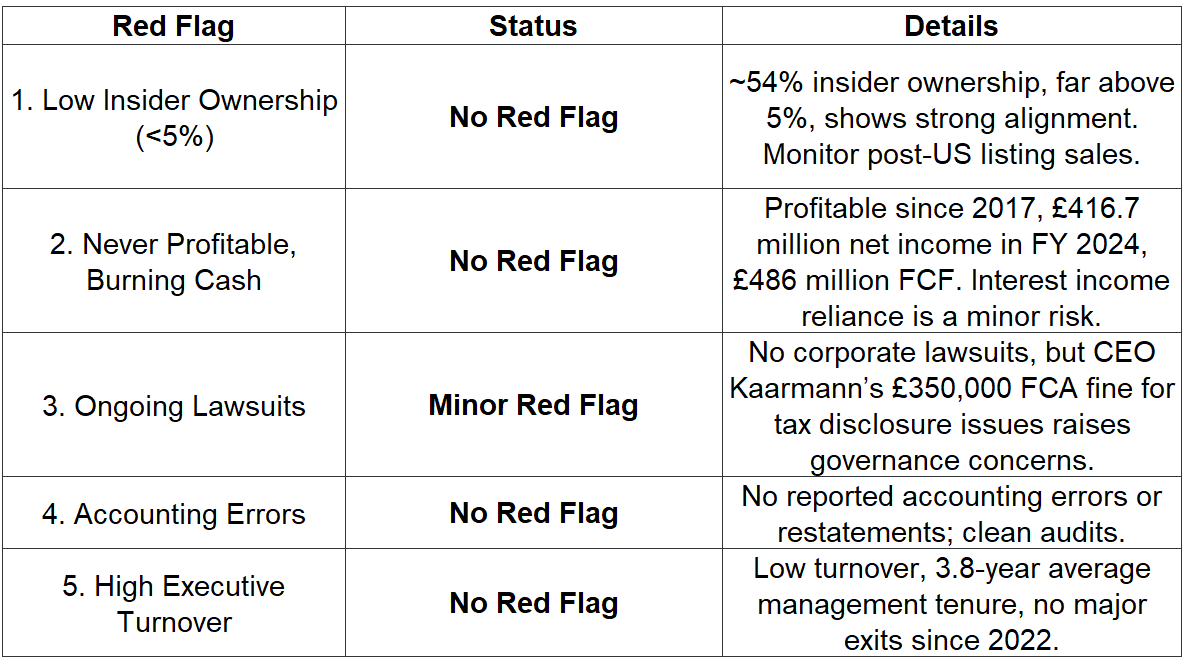 | Red Flag | Status | Details |
|---|---|---|
| 1. Low Insider Ownership (<5%) | **No Red Flag** | ~54% insider ownership, far above 5%, shows strong alignment. Monitor post-US listing sales. |
| 2. Never Profitable, Burning Cash | **No Red Flag** | Profitable since 2017, £416.7 million net income in FY 2024, £486 million FCF. Interest income reliance is a minor risk. |
| 3. Ongoing Lawsuits | **Minor Red Flag** | No corporate lawsuits, but CEO Kaarmann's £350,000 FCA fine for tax disclosure issues raises governance concerns. |
| 4. Accounting Errors | **No Red Flag** | No reported accounting errors or restatements; clean audits. |
| 5. High Executive Turnover | **No Red Flag** | Low turnover, 3.8-year average management tenure, no major exits since 2022. |